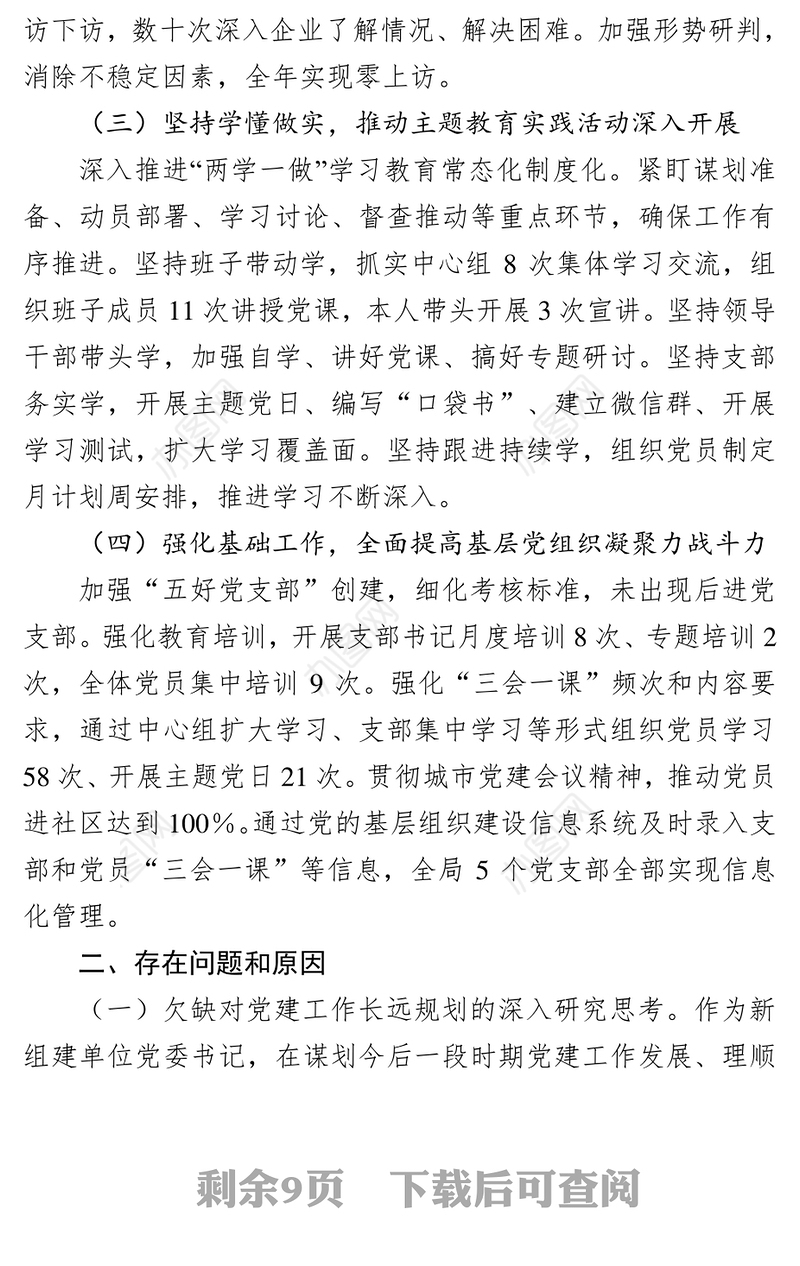 访下访，数十次深入企业了解情况、解决困难。加强形势研判，消除不稳定因素，全年实现零上访。

（三）坚持学懂做实，推动主题教育实践活动深入开展

深入推进“两学一做”学习教育常态化制度化。紧盯谋划准备、动员部署、学习讨论、督查推动等重点环节，确保工作有序推进。坚持班子带动学，抓实中心组 8 次集体学习交流，组织班子成员 11 次讲授党课，本人带头开展 3 次宣讲。坚持领导干部带头学，加强自学、讲好党课、搞好专题研讨。坚持支部务实学，开展主题党日、编写“口袋书”、建立微信群、开展学习测试，扩大学习覆盖面。坚持跟进持续学，组织党员制定月计划周安排，推进学习不断深入。

（四）强化基础工作，全面提高基层党组织凝聚力战斗力

加强“五好党支部”创建，细化考核标准，未出现后进党支部。强化教育培训，开展支部书记月度培训 8 次、专题培训 2 次，全体党员集中培训 9 次。强化“三会一课”频次和内容要求，通过中心组扩大学习、支部集中学习等形式组织党员学习 58 次、开展主题党日 21 次。贯彻城市党建会议精神，推动党员进社区达到 100%。通过党的基层组织建设信息系统及时录入支部和党员“三会一课”等信息，全局 5 个党支部全部实现信息化管理。

二、存在问题和原因

（一）欠缺对党建工作长远规划的深入研究思考。作为新组建单位党委书记，在谋划今后一段时期党建工作发展、理顺

剩余9页　下载后可查阅